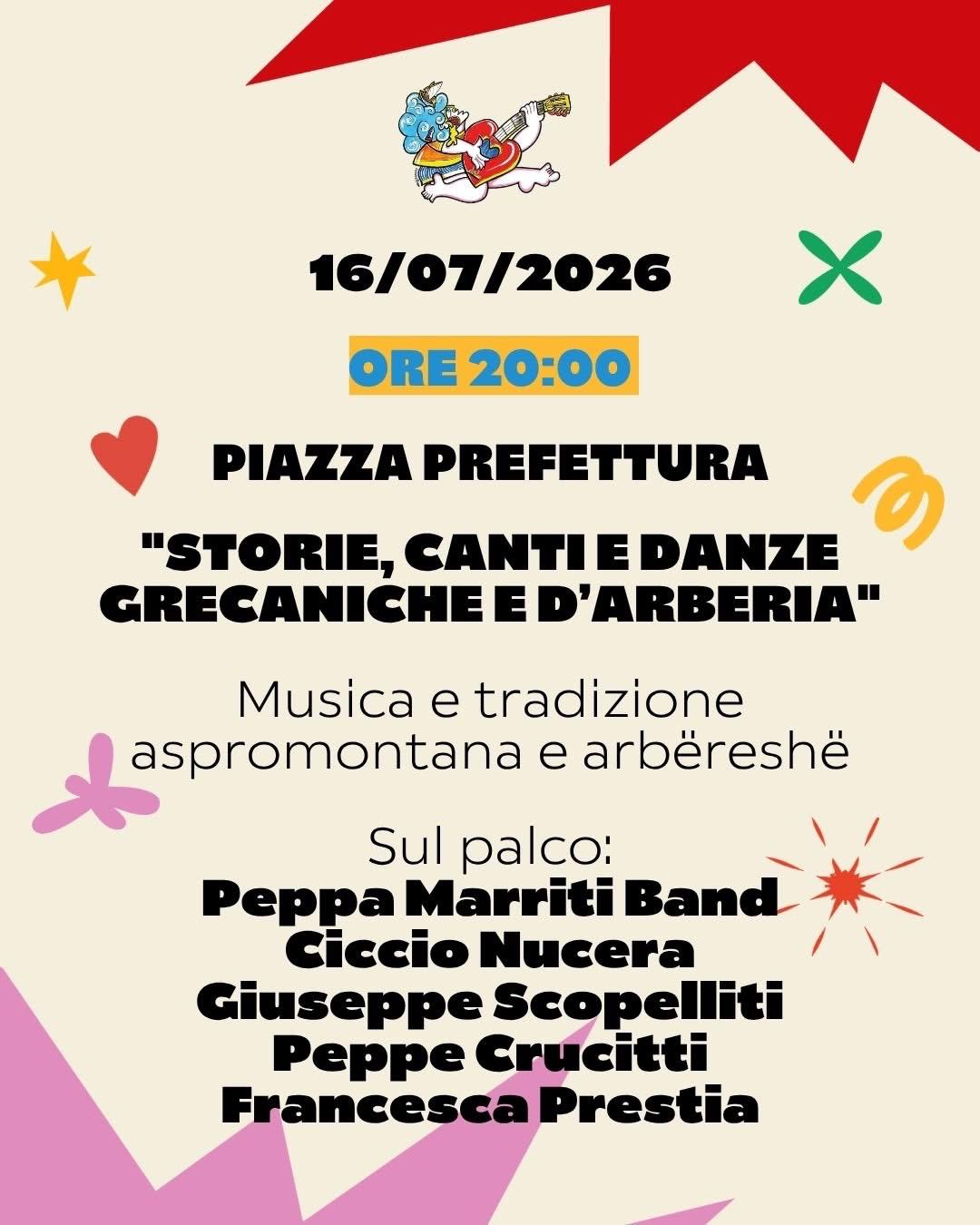 16/07/2026

ORE 20:00

PIAZZA PREFETTURA

"STORIE, CANTI E DANZE GRECANICHE E D'ARBERIA"

Musica e tradizione aspromontana e arbëreshë

Sul palco:
Peppa Marriti Band
Ciccio Nucera
Giuseppe Scopelliti
Peppe Crucitti
Francesca Prestia